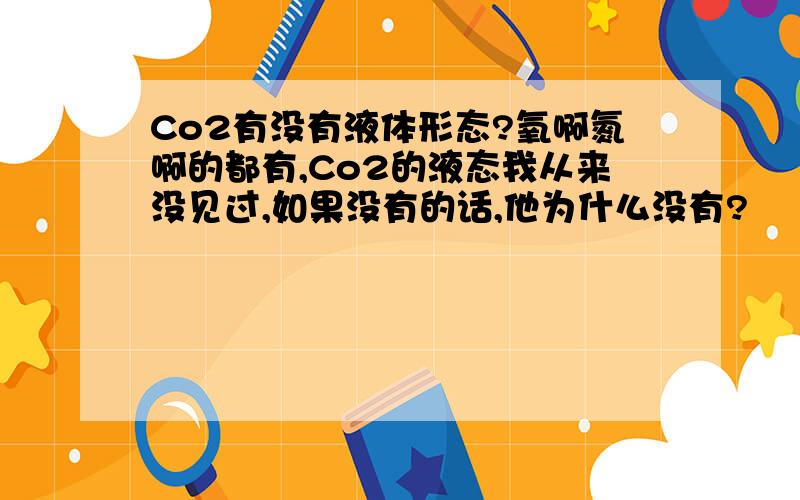 Co2有没有液体形态?氧啊氮啊的都有,Co2的液态我从来没见过,如果没有的话,他为什么没有?